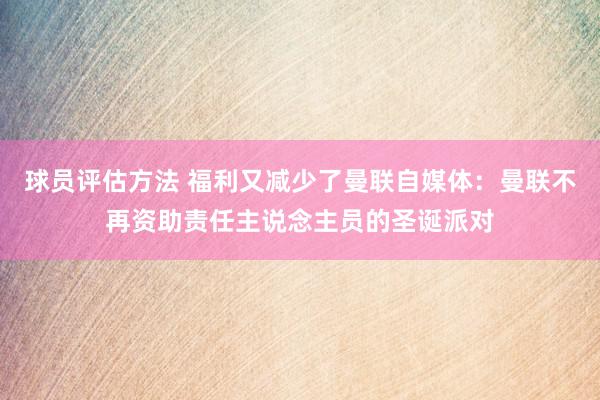 球员评估方法 福利又减少了曼联自媒体：曼联不再资助责任主说念主员的圣诞派对